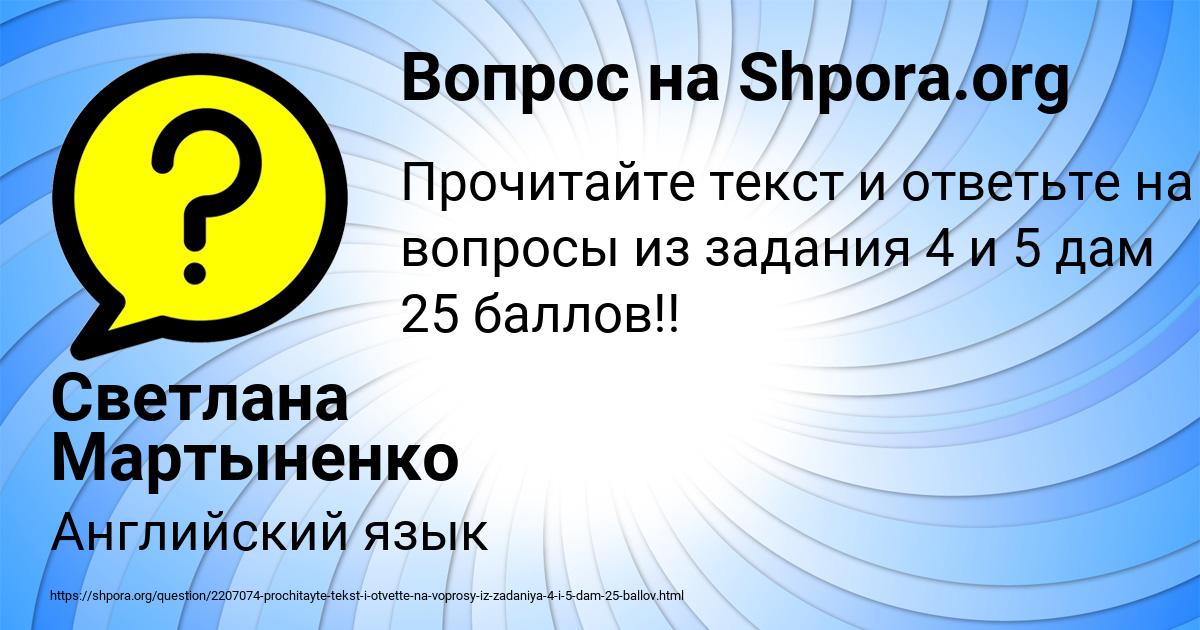 Вопрос на Shpora.org

?

Прочитайте текст и ответьте на вопросы из задания 4 и 5 дам 25 баллов!!

Светлана Мартыненко

Английский язык

https://shpora.org/question/2207074-prochitayte-tekst-i-otvette-na-voprosy-iz-zadaniya-4-i-5-dam-25-ballov.html